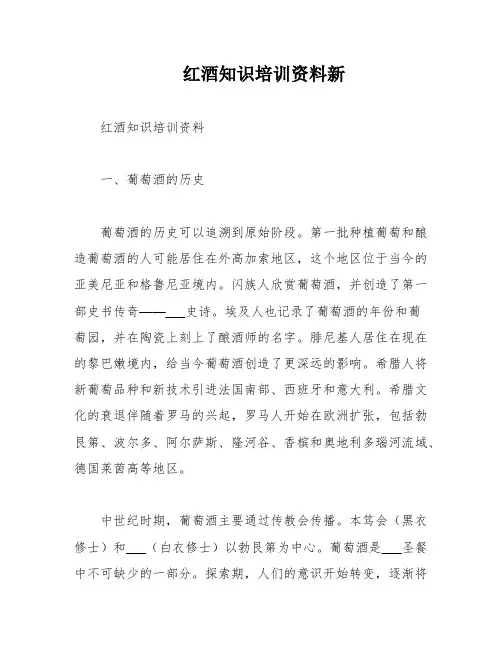 红酒知识培训资料新

红酒知识培训资料

一、葡萄酒的历史

葡萄酒的历史可以追溯到原始阶段。第一批种植葡萄和酿造葡萄酒的人可能居住在外高加索地区，这个地区位于当今的亚美尼亚和格鲁尼亚境内。闪族人欣赏葡萄酒，并创造了第一部史书传奇——___史诗。埃及人也记录了葡萄酒的年份和葡萄园，并在陶瓷上刻上了酿酒师的名字。腓尼基人居住在现在的黎巴嫩境内，给当今葡萄酒创造了更深远的影响。希腊人将新葡萄品种和新技术引进法国南部、西班牙和意大利。希腊文化的衰退伴随着罗马的兴起，罗马人开始在欧洲扩张，包括勃艮第、波尔多、阿尔萨斯、隆河谷、香槟和奥地利多瑙河流域、德国莱茵高等地区。

中世纪时期，葡萄酒主要通过传教会传播。本笃会（黑衣修士）和___（白衣修士）以勃艮第为中心。葡萄酒是___圣餐中不可缺少的一部分。探索期，人们的意识开始转变，逐渐将